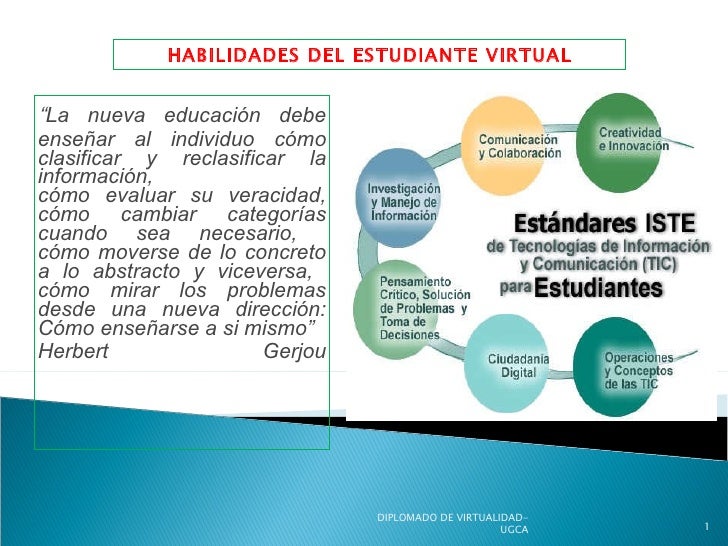 HABILIDADES DEL ESTUDIANTE VIRTUAL

"La nueva educación debe enseñar al individuo cómo clasificar y reclasificar la información, cómo evaluar su veracidad, cómo cambiar categorías cuando sea necesario, cómo moverse de lo concreto a lo abstracto y viceversa, cómo mirar los problemas desde una nueva dirección: Cómo enseñarse a si mismo"
Herbert Gerjou

Comunicación y Colaboración

Creatividad e Innovación

Investigación y Manejo de Información

Estándares ISTE
de Tecnologías de Información y Comunicación (TIC)
para Estudiantes

Pensamiento Crítico, Solución de Problemas y Toma de Decisiones

Ciudadanía Digital

Operaciones y Conceptos de las TIC

DIPLOMADO DE VIRTUALIDAD-UGCA

1